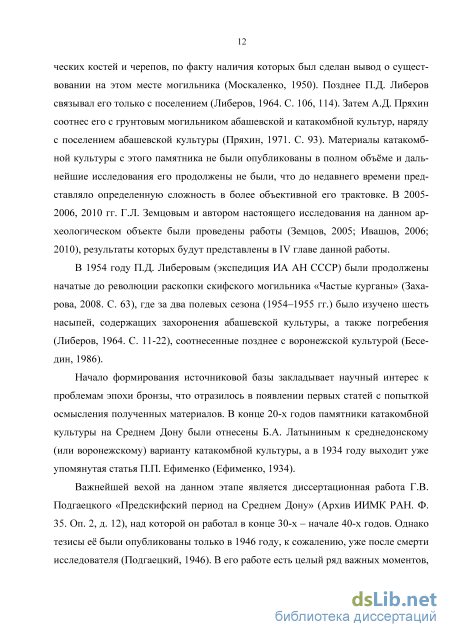 12

ческих костей и черепов, по факту наличия которых был сделан вывод о существовании на этом месте могильника (Москаленко, 1950). Позднее П.Д. Либеров связывал его только с поселением (Либеров, 1964. С. 106, 114). Затем А.Д. Пряхин соотнес его с грунтовым могильником абашевской и катакомбной культур, наряду с поселением абашевской культуры (Пряхин, 1971. С. 93). Материалы катакомбной культуры с этого памятника не были опубликованы в полном объёме и дальнейшие исследования его продолжены не были, что до недавнего времени представляло определенную сложность в более объективной его трактовке. В 2005-2006, 2010 гг. Г.Л. Земцовым и автором настоящего исследования на данном археологическом объекте были проведены работы (Земцов, 2005; Ивашов, 2006; 2010), результаты которых будут представлены в IV главе данной работы.

В 1954 году П.Д. Либеровым (экспедиция ИА АН СССР) были продолжены начатые до революции раскопки скифского могильника «Частые курганы» (Захарова, 2008. С. 63), где за два полевых сезона (1954–1955 гг.) было изучено шесть насыпей, содержащих захоронения абашевской культуры, а также погребения (Либеров, 1964. С. 11-22), соотнесенные позднее с воронежской культурой (Беседин, 1986).

Начало формирования источниковой базы закладывает научный интерес к проблемам эпохи бронзы, что отразилось в появлении первых статей с попыткой осмысления полученных материалов. В конце 20-х годов памятники катакомбной культуры на Среднем Дону были отнесены Б.А. Латыниным к среднедонскому (или воронежскому) варианту катакомбной культуры, а в 1934 году выходит уже упомянутая статья П.П. Ефименко (Ефименко, 1934).

Важнейшей вехой на данном этапе является диссертационная работа Г.В. Подгаецкого «Предскифский период на Среднем Дону» (Архив ИИМК РАН. Ф. 35. Оп. 2, д. 12), над которой он работал в конце 30-х – начале 40-х годов. Однако тезисы её были опубликованы только в 1946 году, к сожалению, уже после смерти исследователя (Подгаецкий, 1946). В его работе есть целый ряд важных моментов,

dsLib.net
библиотека диссертаций